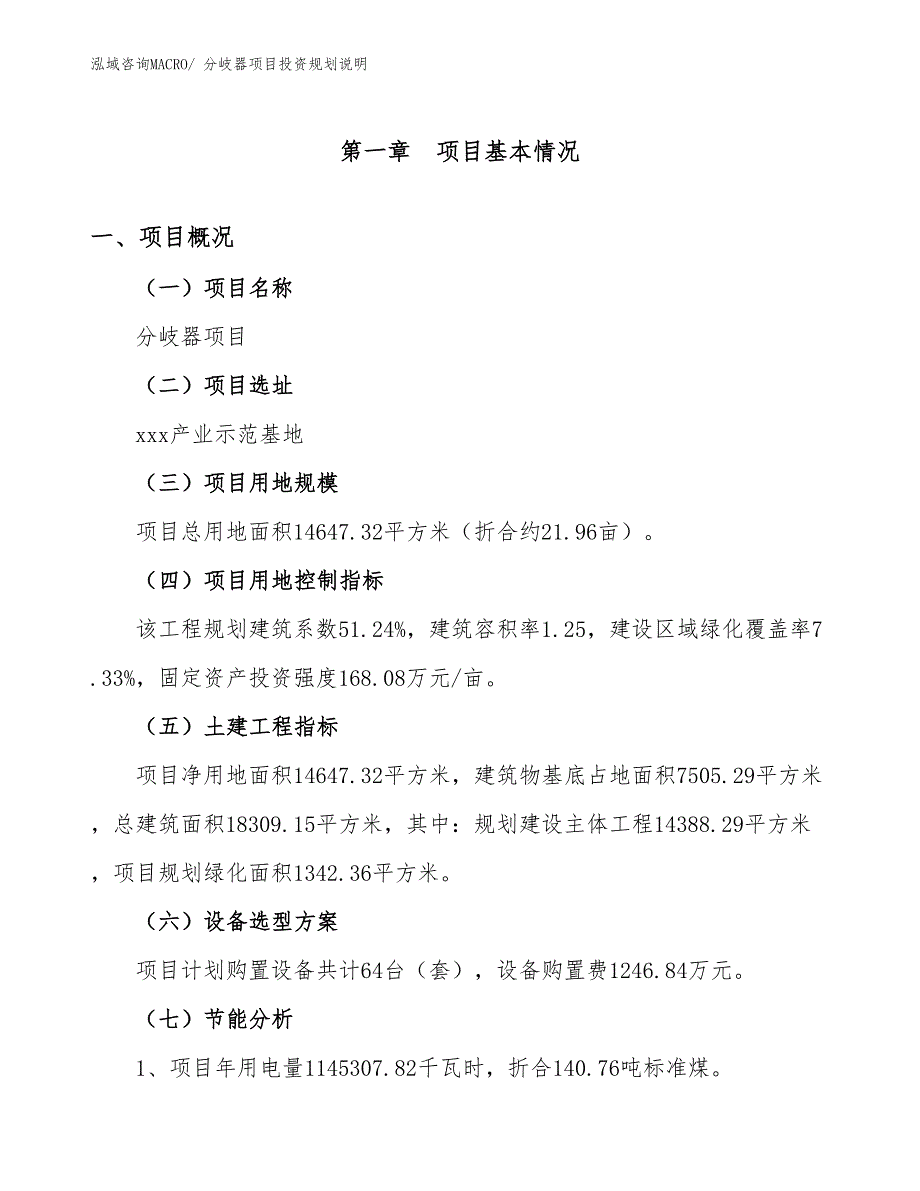 泓域咨询MACRO/ 分岐器项目投资规划说明

第一章　项目基本情况

一、项目概况

（一）项目名称

分岐器项目

（二）项目选址

xxx产业示范基地

（三）项目用地规模

项目总用地面积14647.32平方米（折合约21.96亩）。

（四）项目用地控制指标

该工程规划建筑系数51.24%，建筑容积率1.25，建设区域绿化覆盖率7.33%，固定资产投资强度168.08万元/亩。

（五）土建工程指标

项目净用地面积14647.32平方米，建筑物基底占地面积7505.29平方米，总建筑面积18309.15平方米，其中：规划建设主体工程14388.29平方米，项目规划绿化面积1342.36平方米。

（六）设备选型方案

项目计划购置设备共计64台（套），设备购置费1246.84万元。

（七）节能分析

1、项目年用电量1145307.82千瓦时，折合140.76吨标准煤。